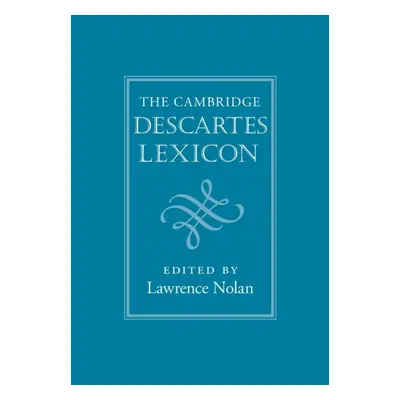 THE CAMBRIDGE
DESCARTES
LEXICON

EDITED BY
Lawrence Nolan